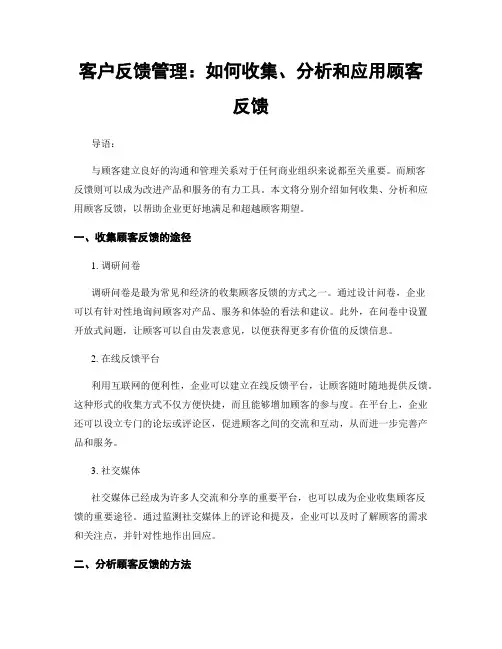 客户反馈管理：如何收集、分析和应用顾客反馈

导语：

与顾客建立良好的沟通和管理关系对于任何商业组织来说都至关重要。而顾客反馈则可以成为改进产品和服务的有力工具。本文将分别介绍如何收集、分析和应用顾客反馈，以帮助企业更好地满足和超越顾客期望。

一、收集顾客反馈的途径

1. 调研问卷

调研问卷是最为常见和经济的收集顾客反馈的方式之一。通过设计问卷，企业可以有针对性地询问顾客对产品、服务和体验的看法和建议。此外，在问卷中设置开放式问题，让顾客可以自由发表意见，以便获得更多有价值的反馈信息。

2. 在线反馈平台

利用互联网的便利性，企业可以建立在线反馈平台，让顾客随时随地提供反馈。这种形式的收集方式不仅方便快捷，而且能够增加顾客的参与度。在平台上，企业还可以设立专门的论坛或评论区，促进顾客之间的交流和互动，从而进一步完善产品和服务。

3. 社交媒体

社交媒体已经成为许多人交流和分享的重要平台，也可以成为企业收集顾客反馈的重要途径。通过监测社交媒体上的评论和提及，企业可以及时了解顾客的需求和关注点，并针对性地作出回应。

二、分析顾客反馈的方法